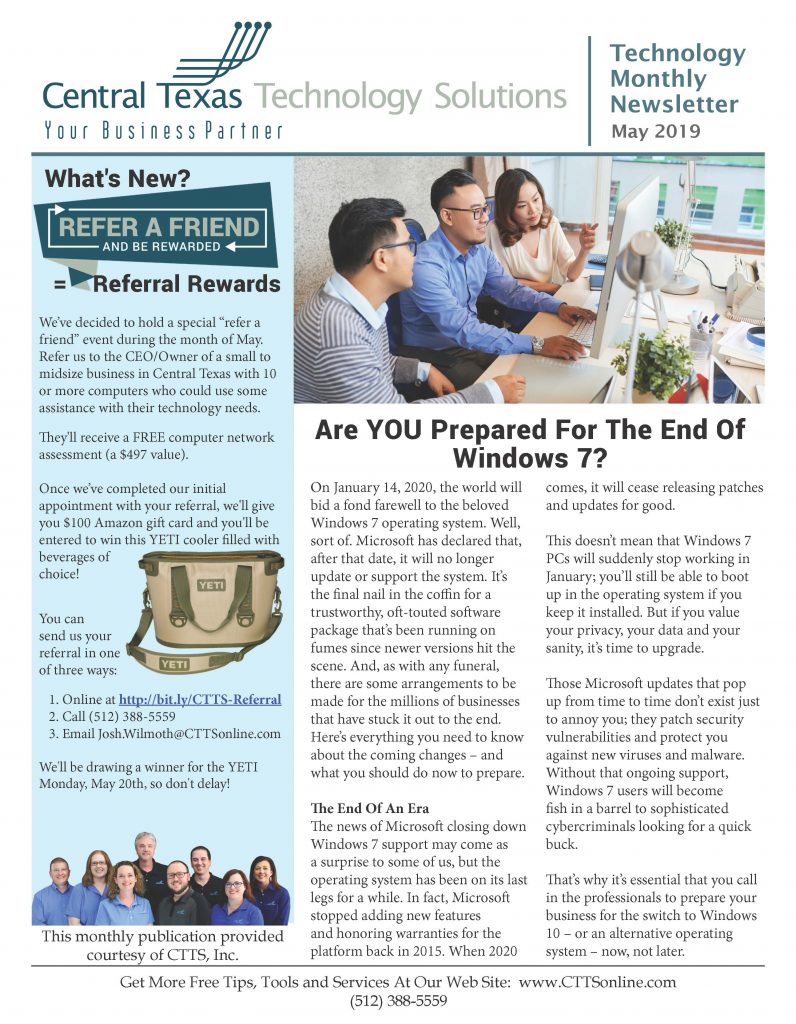 Central Texas Technology Solutions
Your Business Partner

Technology Monthly Newsletter
May 2019

What's New?

REFER A FRIEND
AND BE REWARDED

= Referral Rewards

We've decided to hold a special "refer a friend" event during the month of May. Refer us to the CEO/Owner of a small to midsize business in Central Texas with 10 or more computers who could use some assistance with their technology needs.

They'll receive a FREE computer network assessment (a $497 value).

Once we've completed our initial appointment with your referral, we'll give you $100 Amazon gift card and you'll be entered to win this YETI cooler filled with beverages of choice!

YETI

YETI

You can send us your referral in one of three ways:

1. Online at http://bit.ly/CTTS-Referral
2. Call (512) 388-5559
3. Email Josh.Wilmoth@CTTSonline.com

We'll be drawing a winner for the YETI Monday, May 20th, so don't delay!

This monthly publication provided courtesy of CTTS, Inc.

Are YOU Prepared For The End Of Windows 7?

On January 14, 2020, the world will bid a fond farewell to the beloved Windows 7 operating system. Well, sort of. Microsoft has declared that, after that date, it will no longer update or support the system. It's the final nail in the coffin for a trustworthy, oft-touted software package that's been running on fumes since newer versions hit the scene. And, as with any funeral, there are some arrangements to be made for the millions of businesses that have stuck it out to the end. Here's everything you need to know about the coming changes – and what you should do now to prepare.

The End Of An Era
The news of Microsoft closing down Windows 7 support may come as a surprise to some of us, but the operating system has been on its last legs for a while. In fact, Microsoft stopped adding new features and honoring warranties for the platform back in 2015. When 2020 comes, it will cease releasing patches and updates for good.

This doesn't mean that Windows 7 PCs will suddenly stop working in January; you'll still be able to boot up in the operating system if you keep it installed. But if you value your privacy, your data and your sanity, it's time to upgrade.

Those Microsoft updates that pop up from time to time don't exist just to annoy you; they patch security vulnerabilities and protect you against new viruses and malware. Without that ongoing support, Windows 7 users will become fish in a barrel to sophisticated cybercriminals looking for a quick buck.

That's why it's essential that you call in the professionals to prepare your business for the switch to Windows 10 – or an alternative operating system – now, not later.

Get More Free Tips, Tools and Services At Our Web Site: www.CTTSonline.com
(512) 388-5559